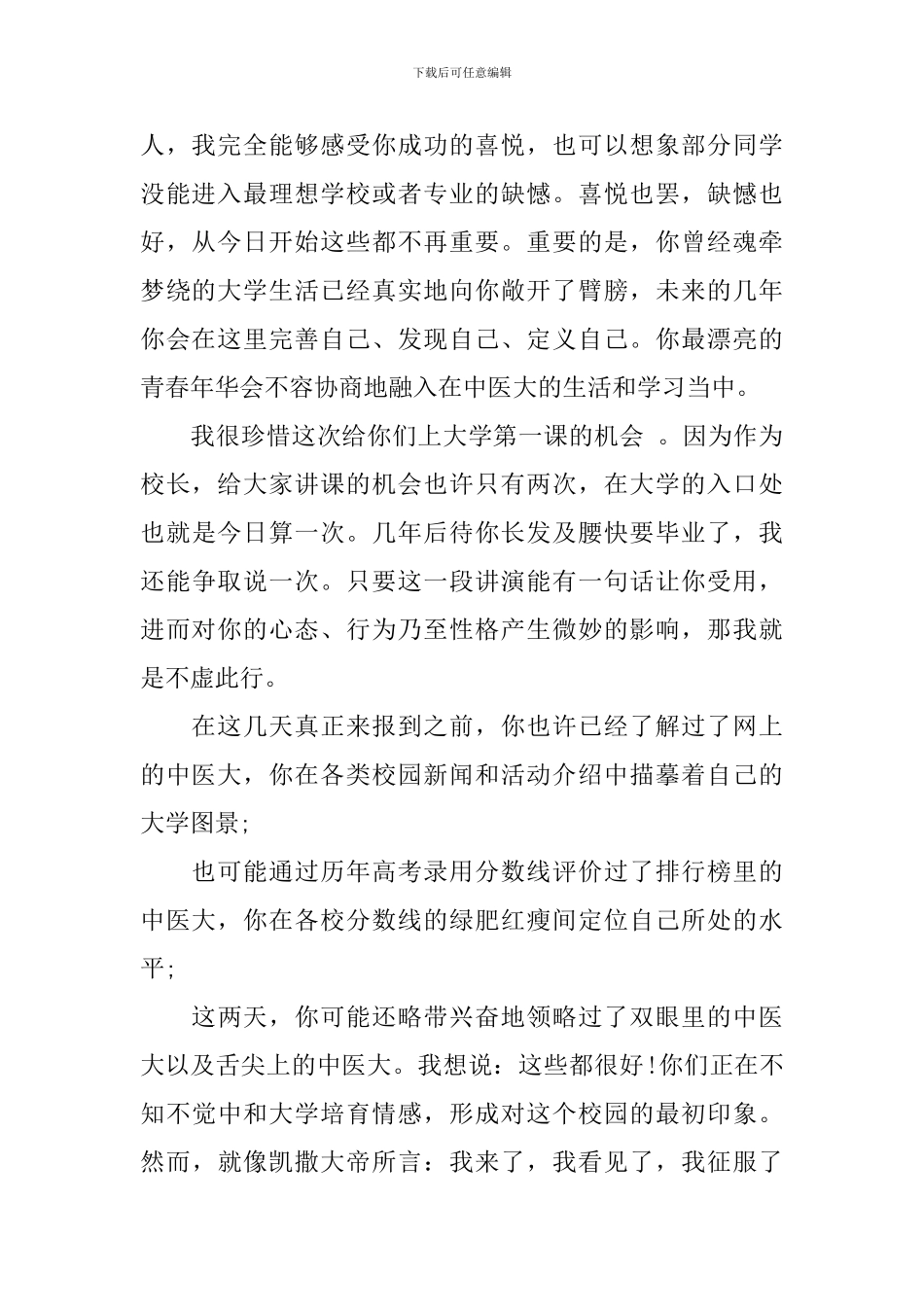 下载后可任意编辑

人，我完全能够感受你成功的喜悦，也可以想象部分同学没能进入最理想学校或者专业的缺憾。喜悦也罢，缺憾也好，从今日开始这些都不再重要。重要的是，你曾经魂牵梦绕的大学生活已经真实地向你敞开了臂膀，未来的几年你会在这里完善自己、发现自己、定义自己。你最漂亮的青春年华会不容协商地融入在中医大的生活和学习当中。

我很珍惜这次给你们上大学第一课的机会 。因为作为校长，给大家讲课的机会也许只有两次，在大学的入口处也就是今日算一次。几年后待你长发及腰快要毕业了，我还能争取说一次。只要这一段讲演能有一句话让你受用，进而对你的心态、行为乃至性格产生微妙的影响，那我就是不虚此行。

在这几天真正来报到之前，你也许已经了解过了网上的中医大，你在各类校园新闻和活动介绍中描摹着自己的大学图景;

也可能通过历年高考录用分数线评价过了排行榜里的中医大，你在各校分数线的绿肥红瘦间定位自己所处的水平;

这两天，你可能还略带兴奋地领略过了双眼里的中医大以及舌尖上的中医大。我想说：这些都很好!你们正在不知不觉中和大学培育情感，形成对这个校园的最初印象。然而，就像凯撒大帝所言：我来了，我看见了，我征服了